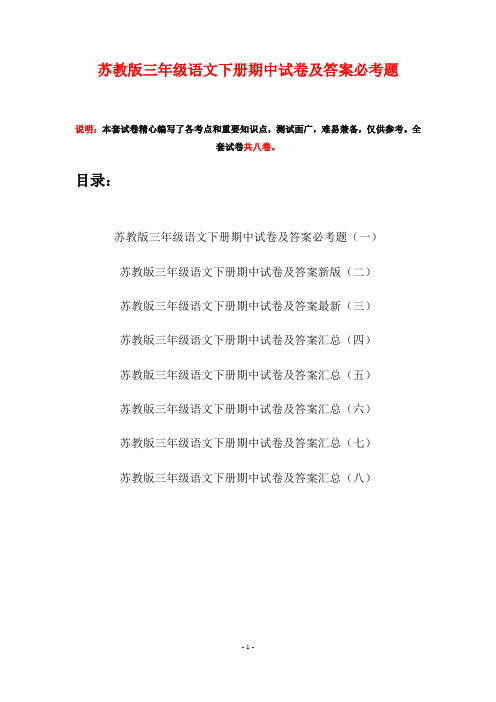 苏教版三年级语文下册期中试卷及答案必考题

说明：本套试卷精心编写了各考点和重要知识点，测试面广，难易兼备，仅供参考。全套试卷共八卷。

目录：

苏教版三年级语文下册期中试卷及答案必考题（一）

苏教版三年级语文下册期中试卷及答案新版（二）

苏教版三年级语文下册期中试卷及答案最新（三）

苏教版三年级语文下册期中试卷及答案汇总（四）

苏教版三年级语文下册期中试卷及答案汇总（五）

苏教版三年级语文下册期中试卷及答案汇总（六）

苏教版三年级语文下册期中试卷及答案汇总（七）

苏教版三年级语文下册期中试卷及答案汇总（八）

- 1 -